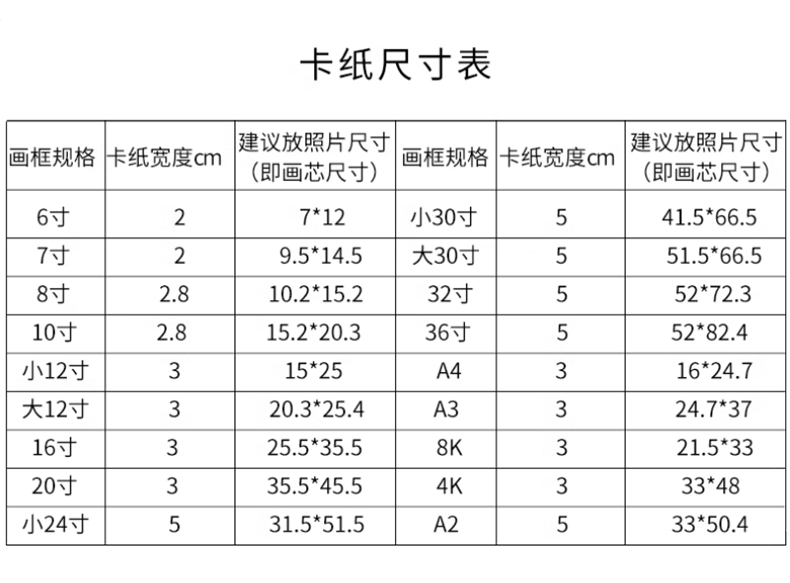 卡纸尺寸表

| 画框规格 | 卡纸宽度cm | 建议放照片尺寸（即画芯尺寸） | 画框规格 | 卡纸宽度cm | 建议放照片尺寸（即画芯尺寸） |
|---|---|---|---|---|---|
| 6寸 | 2 | 7*12 | 小30寸 | 5 | 41.5*66.5 |
| 7寸 | 2 | 9.5*14.5 | 大30寸 | 5 | 51.5*66.5 |
| 8寸 | 2.8 | 10.2*15.2 | 32寸 | 5 | 52*72.3 |
| 10寸 | 2.8 | 15.2*20.3 | 36寸 | 5 | 52*82.4 |
| 小12寸 | 3 | 15*25 | A4 | 3 | 16*24.7 |
| 大12寸 | 3 | 20.3*25.4 | A3 | 3 | 24.7*37 |
| 16寸 | 3 | 25.5*35.5 | 8K | 3 | 21.5*33 |
| 20寸 | 3 | 35.5*45.5 | 4K | 3 | 33*48 |
| 小24寸 | 5 | 31.5*51.5 | A2 | 5 | 33*50.4 |